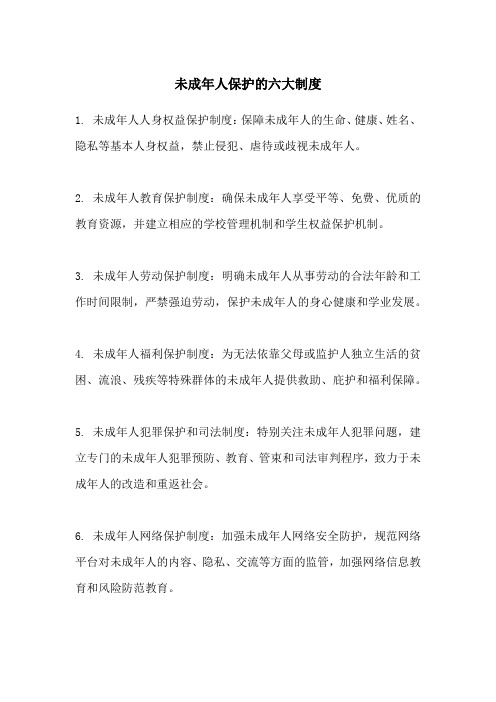 未成年人保护的六大制度

1. 未成年人人身权益保护制度：保障未成年人的生命、健康、姓名、隐私等基本人身权益，禁止侵犯、虐待或歧视未成年人。

2. 未成年人教育保护制度：确保未成年人享受平等、免费、优质的教育资源，并建立相应的学校管理机制和学生权益保护机制。

3. 未成年人劳动保护制度：明确未成年人从事劳动的合法年龄和工作时间限制，严禁强迫劳动，保护未成年人的身心健康和学业发展。

4. 未成年人福利保护制度：为无法依靠父母或监护人独立生活的贫困、流浪、残疾等特殊群体的未成年人提供救助、庇护和福利保障。

5. 未成年人犯罪保护和司法制度：特别关注未成年人犯罪问题，建立专门的未成年人犯罪预防、教育、管束和司法审判程序，致力于未成年人的改造和重返社会。

6. 未成年人网络保护制度：加强未成年人网络安全防护，规范网络平台对未成年人的内容、隐私、交流等方面的监管，加强网络信息教育和风险防范教育。